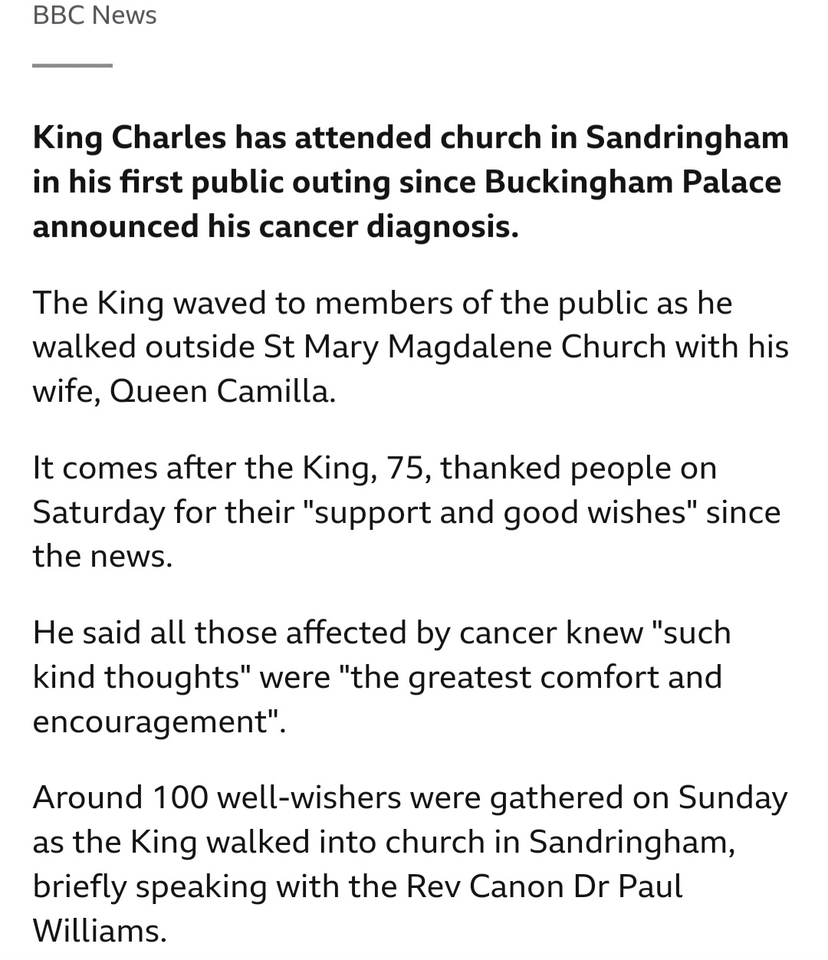 BBC News

King Charles has attended church in Sandringham in his first public outing since Buckingham Palace announced his cancer diagnosis.

The King waved to members of the public as he walked outside St Mary Magdalene Church with his wife, Queen Camilla.

It comes after the King, 75, thanked people on Saturday for their "support and good wishes" since the news.

He said all those affected by cancer knew "such kind thoughts" were "the greatest comfort and encouragement".

Around 100 well-wishers were gathered on Sunday as the King walked into church in Sandringham, briefly speaking with the Rev Canon Dr Paul Williams.